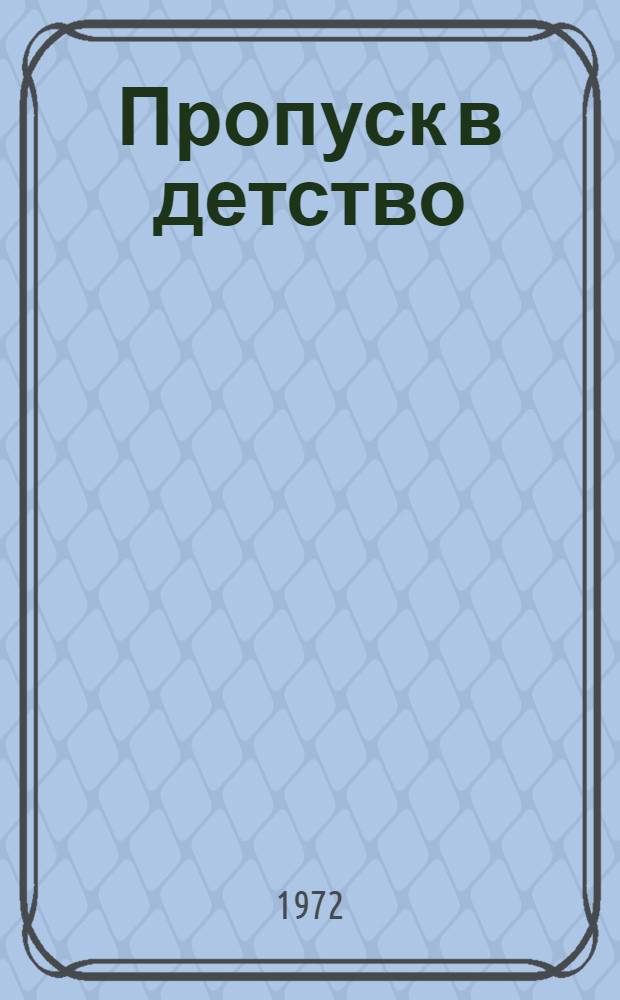 Пропуск в детство

1972